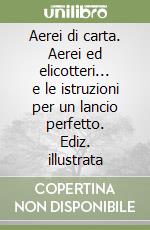 unilibro

Aerei di carta. Aerei ed elicotteri... e le istruzioni per un lancio perfetto. Ediz. illustrata

COPERTINA NON DISPONIBILE